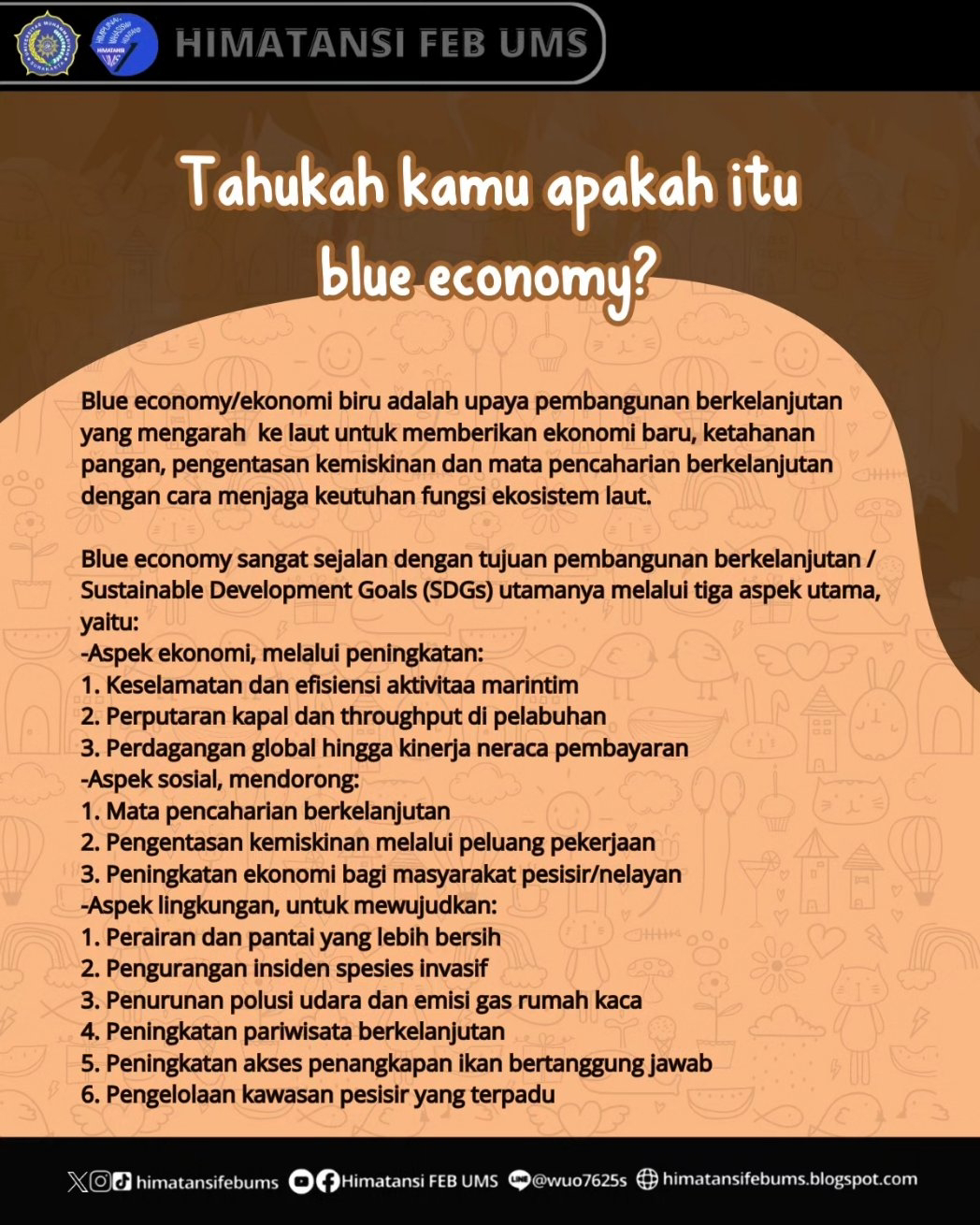 HIMATANSI FEB UMS

Tahukah kamu apakah itu blue economy?

Blue economy/ekonomi biru adalah upaya pembangunan berkelanjutan yang mengarah ke laut untuk memberikan ekonomi baru, ketahanan pangan, pengentasan kemiskinan dan mata pencaharian berkelanjutan dengan cara menjaga keutuhan fungsi ekosistem laut.

Blue economy sangat sejalan dengan tujuan pembangunan berkelanjutan / Sustainable Development Goals (SDGs) utamanya melalui tiga aspek utama, yaitu:
-Aspek ekonomi, melalui peningkatan:
1. Keselamatan dan efisiensi aktivitaa marintim
2. Perputaran kapal dan throughput di pelabuhan
3. Perdagangan global hingga kinerja neraca pembayaran
-Aspek sosial, mendorong:
1. Mata pencaharian berkelanjutan
2. Pengentasan kemiskinan melalui peluang pekerjaan
3. Peningkatan ekonomi bagi masyarakat pesisir/nelayan
-Aspek lingkungan, untuk mewujudkan:
1. Perairan dan pantai yang lebih bersih
2. Pengurangan insiden spesies invasif
3. Penurunan polusi udara dan emisi gas rumah kaca
4. Peningkatan pariwisata berkelanjutan
5. Peningkatan akses penangkapan ikan bertanggung jawab
6. Pengelolaan kawasan pesisir yang terpadu

himatansifebums Himatansi FEB UMS @wuo7625s himatansifebums.blogspot.com